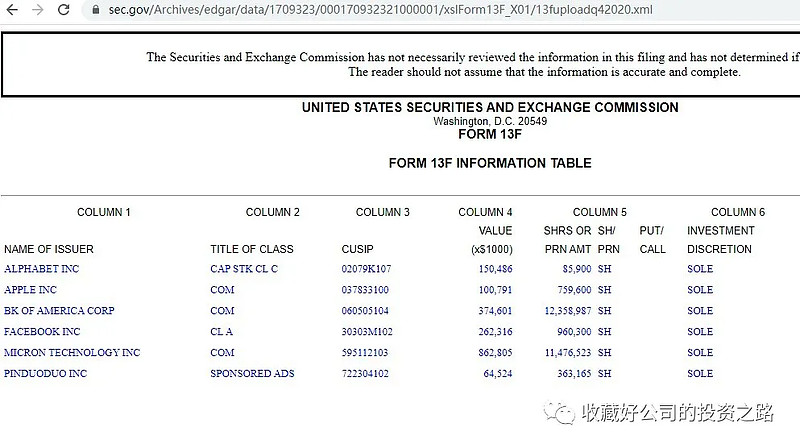 sec.gov/Archives/edgar/data/1709323/000170932321000001/xslForm13F_X01/13fuploadq42020.xml

The Securities and Exchange Commission has not necessarily reviewed the information in this filing and has not determined if
The reader should not assume that the information is accurate and complete.

UNITED STATES SECURITIES AND EXCHANGE COMMISSION
Washington, D.C. 20549
FORM 13F

FORM 13F INFORMATION TABLE

| COLUMN 1 | COLUMN 2 | COLUMN 3 | COLUMN 4 | COLUMN 5 | | | COLUMN 6 |
|---|---|---|---|---|---|---|---|
| | | | VALUE | SHRS OR | SH/ | PUT/ | INVESTMENT |
| NAME OF ISSUER | TITLE OF CLASS | CUSIP | (x$1000) | PRN AMT | PRN | CALL | DISCRETION |
| ALPHABET INC | CAP STK CL C | 02079K107 | 150,486 | 85,900 | SH | | SOLE |
| APPLE INC | COM | 037833100 | 100,791 | 759,600 | SH | | SOLE |
| BK OF AMERICA CORP | COM | 060505104 | 374,601 | 12,358,987 | SH | | SOLE |
| FACEBOOK INC | CL A | 30303M102 | 262,316 | 960,300 | SH | | SOLE |
| MICRON TECHNOLOGY INC | COM | 595112103 | 862,805 | 11,476,523 | SH | | SOLE |
| PINDUODUO INC | SPONSORED ADS | 722304102 | 64,524 | 363,165 | SH | | SOLE |

收藏好公司的投资之路